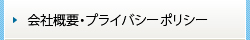 会社概要・プライバシーポリシー